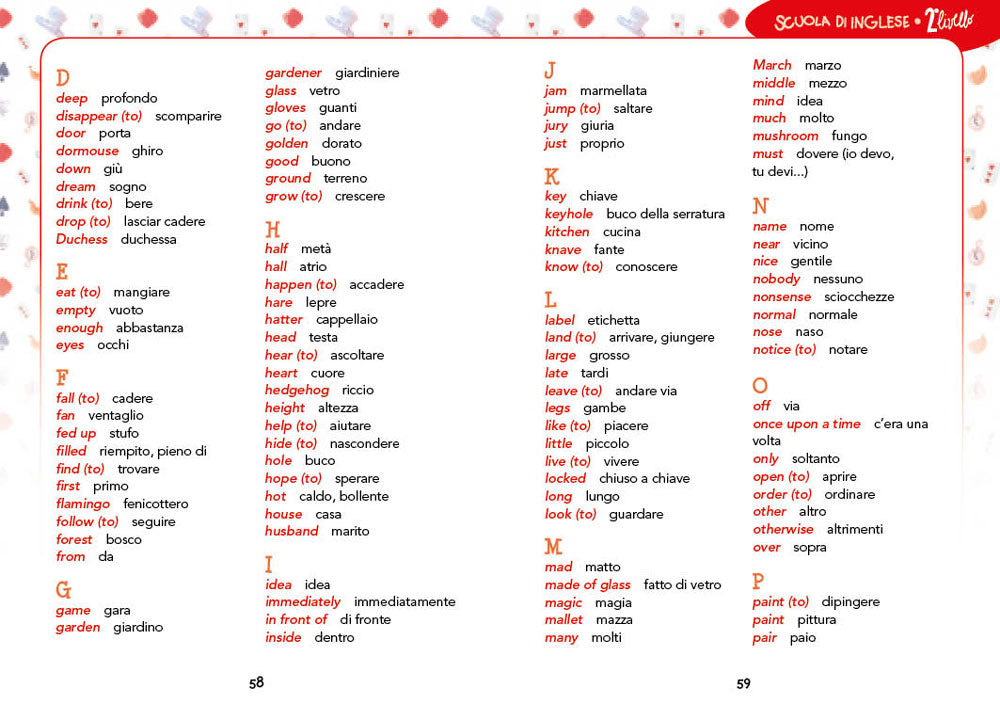 SCUOLA DI INGLESE • 2° livello

D
deep profondo
disappear (to) scomparire
door porta
dormouse ghiro
down giù
dream sogno
drink (to) bere
drop (to) lasciar cadere
Duchess duchessa

E
eat (to) mangiare
empty vuoto
enough abbastanza
eyes occhi

F
fall (to) cadere
fan ventaglio
fed up stufo
filled riempito, pieno di
find (to) trovare
first primo
flamingo fenicottero
follow (to) seguire
forest bosco
from da

G
game gara
garden giardino
gardener giardiniere
glass vetro
gloves guanti
go (to) andare
golden dorato
good buono
ground terreno
grow (to) crescere

H
half metà
hall atrio
happen (to) accadere
hare lepre
hatter cappellaio
head testa
hear (to) ascoltare
heart cuore
hedgehog riccio
height altezza
help (to) aiutare
hide (to) nascondere
hole buco
hope (to) sperare
hot caldo, bollente
house casa
husband marito

I
idea idea
immediately immediatamente
in front of di fronte
inside dentro

58

J
jam marmellata
jump (to) saltare
jury giuria
just proprio

K
key chiave
keyhole buco della serratura
kitchen cucina
knave fante
know (to) conoscere

L
label etichetta
land (to) arrivare, giungere
large grosso
late tardi
leave (to) andare via
legs gambe
like (to) piacere
little piccolo
live (to) vivere
locked chiuso a chiave
long lungo
look (to) guardare

M
mad matto
made of glass fatto di vetro
magic magia
mallet mazza
many molti
March marzo
middle mezzo
mind idea
much molto
mushroom fungo
must dovere (io devo, tu devi...)

N
name nome
near vicino
nice gentile
nobody nessuno
nonsense sciocchezze
normal normale
nose naso
notice (to) notare

O
off via
once upon a time c'era una volta
only soltanto
open (to) aprire
order (to) ordinare
other altro
otherwise altrimenti
over sopra

P
paint (to) dipingere
paint pittura
pair paio

59